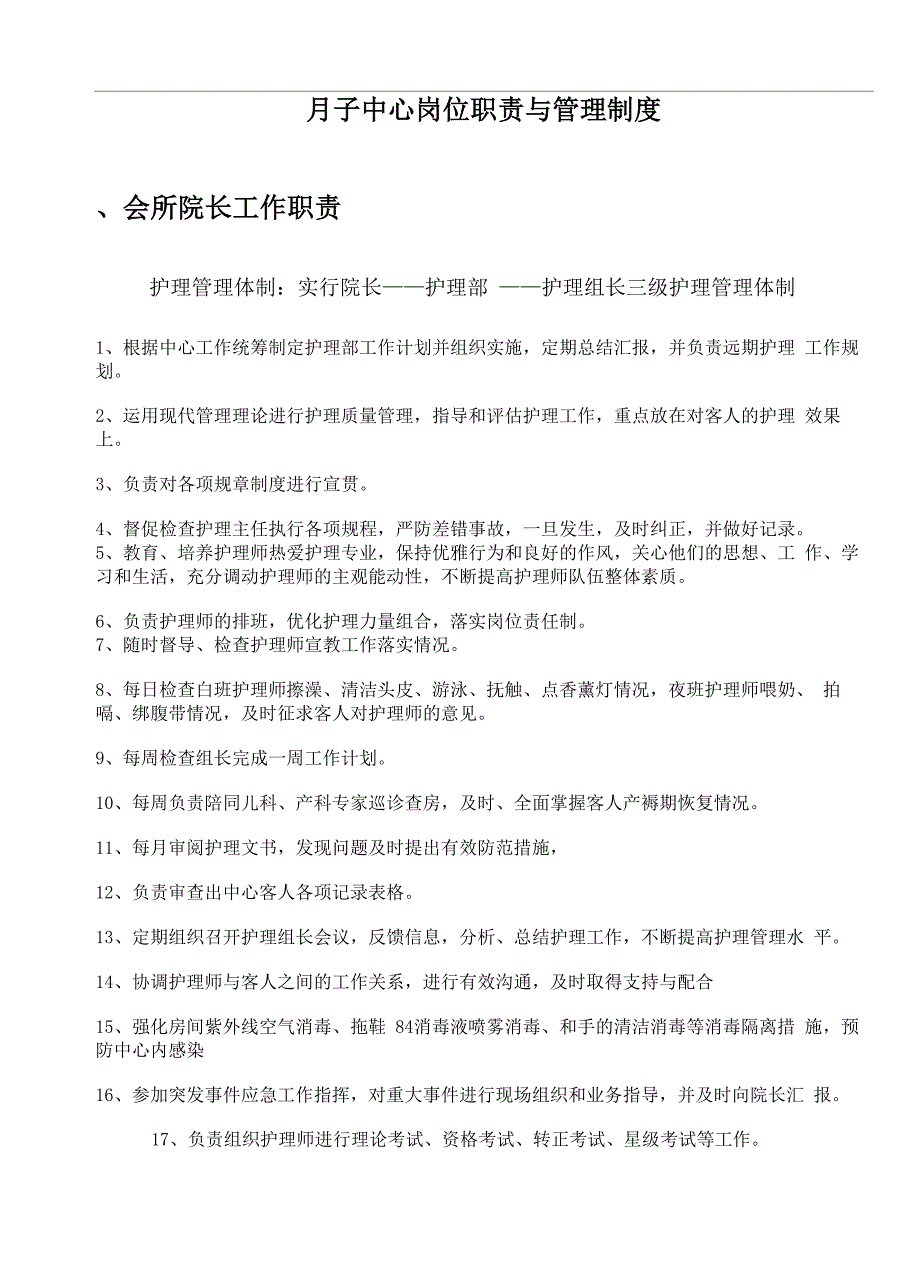 月子中心岗位职责与管理制度

、会所院长工作职责

护理管理体制：实行院长——护理部 ——护理组长三级护理管理体制

1、根据中心工作统筹制定护理部工作计划并组织实施，定期总结汇报，并负责远期护理 工作规划。

2、运用现代管理理论进行护理质量管理，指导和评估护理工作，重点放在对客人的护理 效果上。

3、负责对各项规章制度进行宣贯。

4、督促检查护理主任执行各项规程，严防差错事故，一旦发生，及时纠正，并做好记录。
5、教育、培养护理师热爱护理专业，保持优雅行为和良好的作风，关心他们的思想、工 作、学习和生活，充分调动护理师的主观能动性，不断提高护理师队伍整体素质。

6、负责护理师的排班，优化护理力量组合，落实岗位责任制。
7、随时督导、检查护理师宣教工作落实情况。

8、每日检查白班护理师擦澡、清洁头皮、游泳、抚触、点香薰灯情况，夜班护理师喂奶、 拍嗝、绑腹带情况，及时征求客人对护理师的意见。

9、每周检查组长完成一周工作计划。

10、每周负责陪同儿科、产科专家巡诊查房，及时、全面掌握客人产褥期恢复情况。

11、每月审阅护理文书，发现问题及时提出有效防范措施，

12、负责审查出中心客人各项记录表格。

13、定期组织召开护理组长会议，反馈信息，分析、总结护理工作，不断提高护理管理水 平。

14、协调护理师与客人之间的工作关系，进行有效沟通，及时取得支持与配合

15、强化房间紫外线空气消毒、拖鞋 84消毒液喷雾消毒、和手的清洁消毒等消毒隔离措 施，预防中心内感染

16、参加突发事件应急工作指挥，对重大事件进行现场组织和业务指导，并及时向院长汇 报。

17、负责组织护理师进行理论考试、资格考试、转正考试、星级考试等工作。